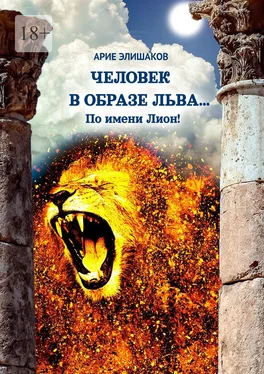 18+

АРИЕ ЭЛИШАКОВ

ЧЕЛОВЕК В ОБРАЗЕ ЛЬВА…

По имени Лион!